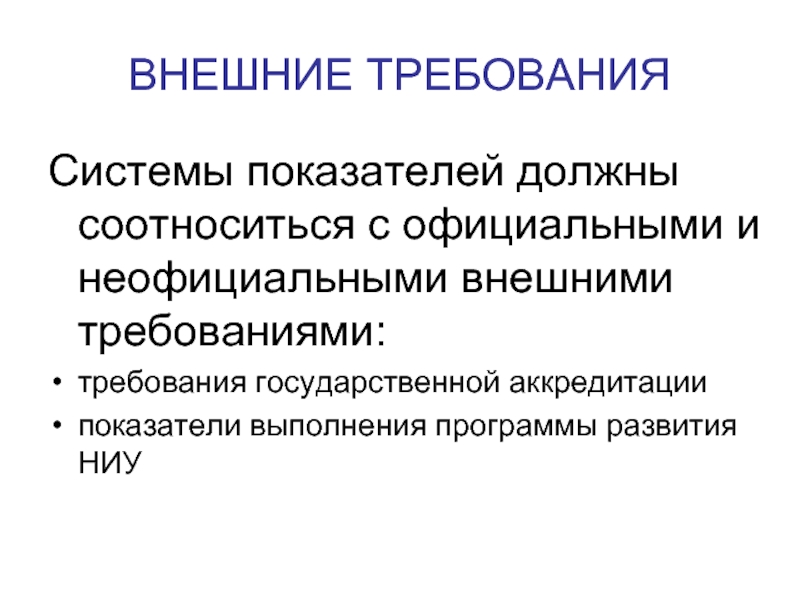 ВНЕШНИЕ ТРЕБОВАНИЯ

Системы показателей должны соотноситься с официальными и неофициальными внешними требованиями:

• требования государственной аккредитации
• показатели выполнения программы развития НИУ